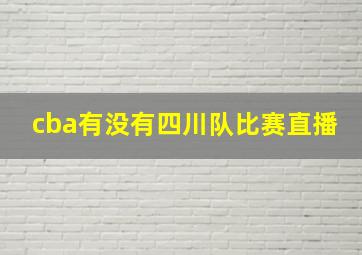 cba有没有四川队比赛直播